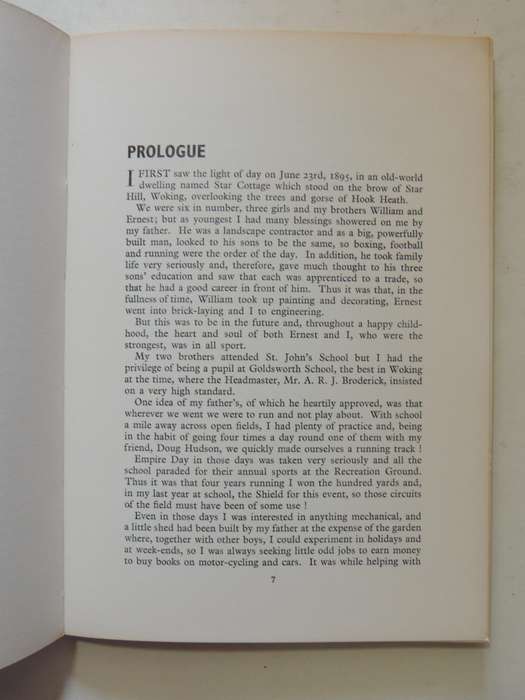 PROLOGUE

I FIRST saw the light of day on June 23rd, 1895, in an old-world dwelling named Star Cottage which stood on the brow of Star Hill, Woking, overlooking the trees and gorse of Hook Heath.

We were six in number, three girls and my brothers William and Ernest; but as youngest I had many blessings showered on me by my father. He was a landscape contractor and as a big, powerfully built man, looked to his sons to be the same, so boxing, football and running were the order of the day. In addition, he took family life very seriously and, therefore, gave much thought to his three sons' education and saw that each was apprenticed to a trade, so that he had a good career in front of him. Thus it was that, in the fullness of time, William took up painting and decorating, Ernest went into brick-laying and I to engineering.

But this was to be in the future and, throughout a happy childhood, the heart and soul of both Ernest and I, who were the strongest, was in all sport.

My two brothers attended St. John's School but I had the privilege of being a pupil at Goldsworth School, the best in Woking at the time, where the Headmaster, Mr. A. R. J. Broderick, insisted on a very high standard.

One idea of my father's, of which he heartily approved, was that wherever we went we were to run and not play about. With school a mile away across open fields, I had plenty of practice and, being in the habit of going four times a day round one of them with my friend, Doug Hudson, we quickly made ourselves a running track !

Empire Day in those days was taken very seriously and all the school paraded for their annual sports at the Recreation Ground. Thus it was that four years running I won the hundred yards and, in my last year at school, the Shield for this event, so those circuits of the field must have been of some use !

Even in those days I was interested in anything mechanical, and a little shed had been built by my father at the expense of the garden where, together with other boys, I could experiment in holidays and at week-ends, so I was always seeking little odd jobs to earn money to buy books on motor-cycling and cars. It was while helping with

7